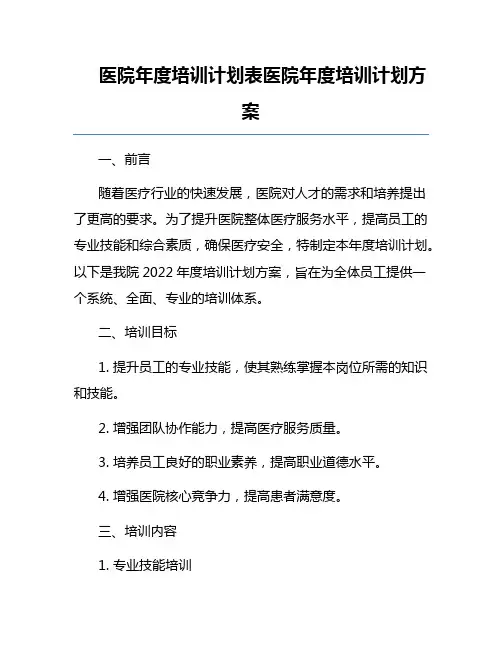 医院年度培训计划表医院年度培训计划方案

一、前言

随着医疗行业的快速发展，医院对人才的需求和培养提出了更高的要求。为了提升医院整体医疗服务水平，提高员工的专业技能和综合素质，确保医疗安全，特制定本年度培训计划。以下是我院 2022 年度培训计划方案，旨在为全体员工提供一个系统、全面、专业的培训体系。

二、培训目标

1. 提升员工的专业技能，使其熟练掌握本岗位所需的知识和技能。

2. 增强团队协作能力，提高医疗服务质量。

3. 培养员工良好的职业素养，提高职业道德水平。

4. 增强医院核心竞争力，提高患者满意度。

三、培训内容

1. 专业技能培训